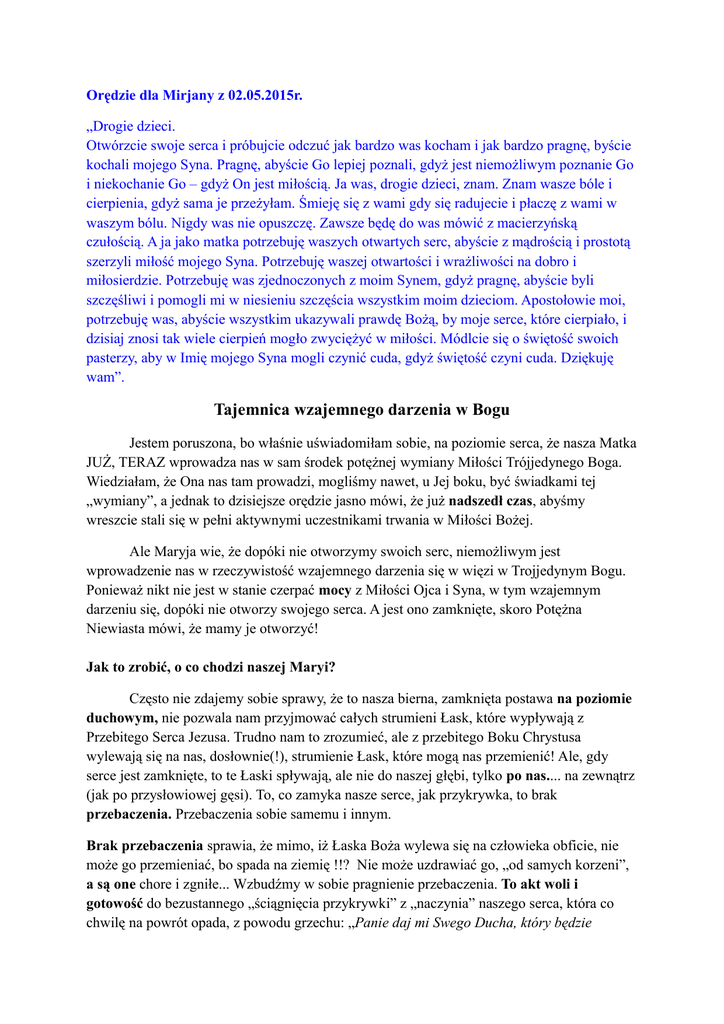 Orędzie dla Mirjany z 02.05.2015r.

„Drogie dzieci.
Otwórzcie swoje serca i próbujcie odczuć jak bardzo was kocham i jak bardzo pragnę, byście kochali mojego Syna. Pragnę, abyście Go lepiej poznali, gdyż jest niemożliwym poznanie Go i niekochanie Go – gdyż On jest miłością. Ja was, drogie dzieci, znam. Znam wasze bóle i cierpienia, gdyż sama je przeżyłam. Śmieję się z wami gdy się radujecie i płaczę z wami w waszym bólu. Nigdy was nie opuszczę. Zawsze będę do was mówić z macierzyńską czułością. A ja jako matka potrzebuję waszych otwartych serc, abyście z mądrością i prostotą szerzyli miłość mojego Syna. Potrzebuję waszej otwartości i wrażliwości na dobro i miłosierdzie. Potrzebuję was zjednoczonych z moim Synem, gdyż pragnę, abyście byli szczęśliwi i pomogli mi w niesieniu szczęścia wszystkim moim dzieciom. Apostołowie moi, potrzebuję was, abyście wszystkim ukazywali prawdę Bożą, by moje serce, które cierpiało, i dzisiaj znosi tak wiele cierpień mogło zwyciężyć w miłości. Módlcie się o świętość swoich pasterzy, aby w Imię mojego Syna mogli czynić cuda, gdyż świętość czyni cuda. Dziękuję wam”.

Tajemnica wzajemnego darzenia w Bogu

Jestem poruszona, bo właśnie uświadomiłam sobie, na poziomie serca, że nasza Matka JUŻ, TERAZ wprowadza nas w sam środek potężnej wymiany Miłości Trójjedynego Boga. Wiedziałam, że Ona nas tam prowadzi, mogliśmy nawet, u Jej boku, być świadkami tej „wymiany”, a jednak to dzisiejsze orędzie jasno mówi, że już nadszedł czas, abyśmy wreszcie stali się w pełni aktywnymi uczestnikami trwania w Miłości Bożej.

Ale Maryja wie, że dopóki nie otworzymy swoich serc, niemożliwym jest wprowadzenie nas w rzeczywistość wzajemnego darzenia się w więzi w Trojjedynym Bogu. Ponieważ nikt nie jest w stanie czerpać mocy z Miłości Ojca i Syna, w tym wzajemnym darzeniu się, dopóki nie otworzy swojego serca. A jest ono zamknięte, skoro Potężna Niewiasta mówi, że mamy je otworzyć!

Jak to zrobić, o co chodzi naszej Maryi?

Często nie zdajemy sobie sprawy, że to nasza bierna, zamknięta postawa na poziomie duchowym, nie pozwala nam przyjmować całych strumieni Łask, które wypływają z Przebitego Serca Jezusa. Trudno nam to zrozumieć, ale z przebitego Boku Chrystusa wylewają się na nas, dosłownie(!), strumienie Łask, które mogą nas przemienić! Ale, gdy serce jest zamknięte, to te Łaski spływają, ale nie do naszej głębi, tylko po nas.... na zewnątrz (jak po przysłowiowej gęsi). To, co zamyka nasze serce, jak przykrywka, to brak przebaczenia. Przebaczenia sobie samemu i innym.

Brak przebaczenia sprawia, że mimo, iż Łaska Boża wylewa się na człowieka obficie, nie może go przemieniać, bo spada na ziemię !!? Nie może uzdrawiać go, „od samych korzeni”, a są one chore i zgniłe... Wzbudźmy w sobie pragnienie przebaczenia. To akt woli i gotowość do bezustannego „ściągnięcia przykrywki” z „naczynia” naszego serca, która co chwilę na powrót opada, z powodu grzechu: „Panie daj mi Swego Ducha, który będzie